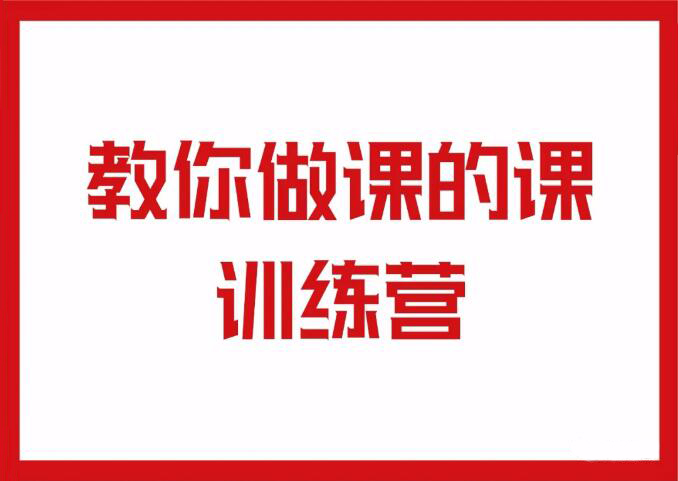 教你做课的课
训练营